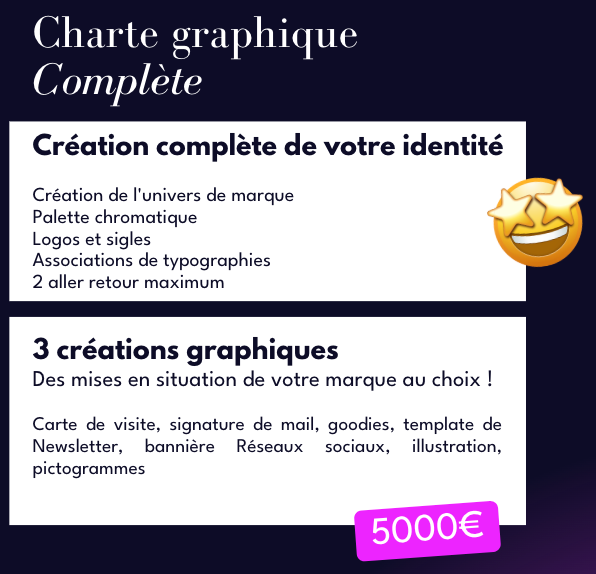 Charte graphique
Complète

Création complète de votre identité

Création de l'univers de marque
Palette chromatique
Logos et sigles
Associations de typographies
2 aller retour maximum

3 créations graphiques
Des mises en situation de votre marque au choix !

Carte de visite, signature de mail, goodies, template de Newsletter, bannière Réseaux sociaux, illustration, pictogrammes

5000€